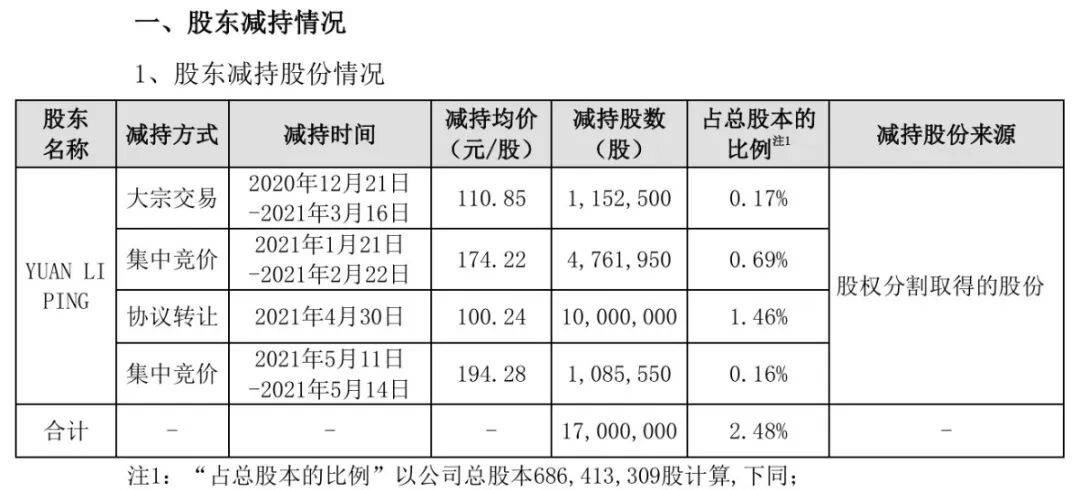 一、股东减持情况

1、股东减持股份情况

| 股东名称 | 减持方式 | 减持时间 | 减持均价（元/股） | 减持股数（股） | 占总股本的比例$^{注1}$ | 减持股份来源 |
|---|---|---|---|---|---|---|
| YUAN LI PING | 大宗交易 | 2020年12月21日-2021年3月16日 | 110.85 | 1，152，500 | 0.17% | 股权分割取得的股份 |
|  | 集中竞价 | 2021年1月21日-2021年2月22日 | 174.22 | 4，761，950 | 0.69% |  |
|  | 协议转让 | 2021年4月30日 | 100.24 | 10，000，000 | 1.46% |  |
|  | 集中竞价 | 2021年5月11日-2021年5月14日 | 194.28 | 1，085，550 | 0.16% |  |
| 合计 | - | - | - | 17，000，000 | 2.48% | - |

注1：“占总股本的比例”以公司总股本686，413，309股计算，下同；